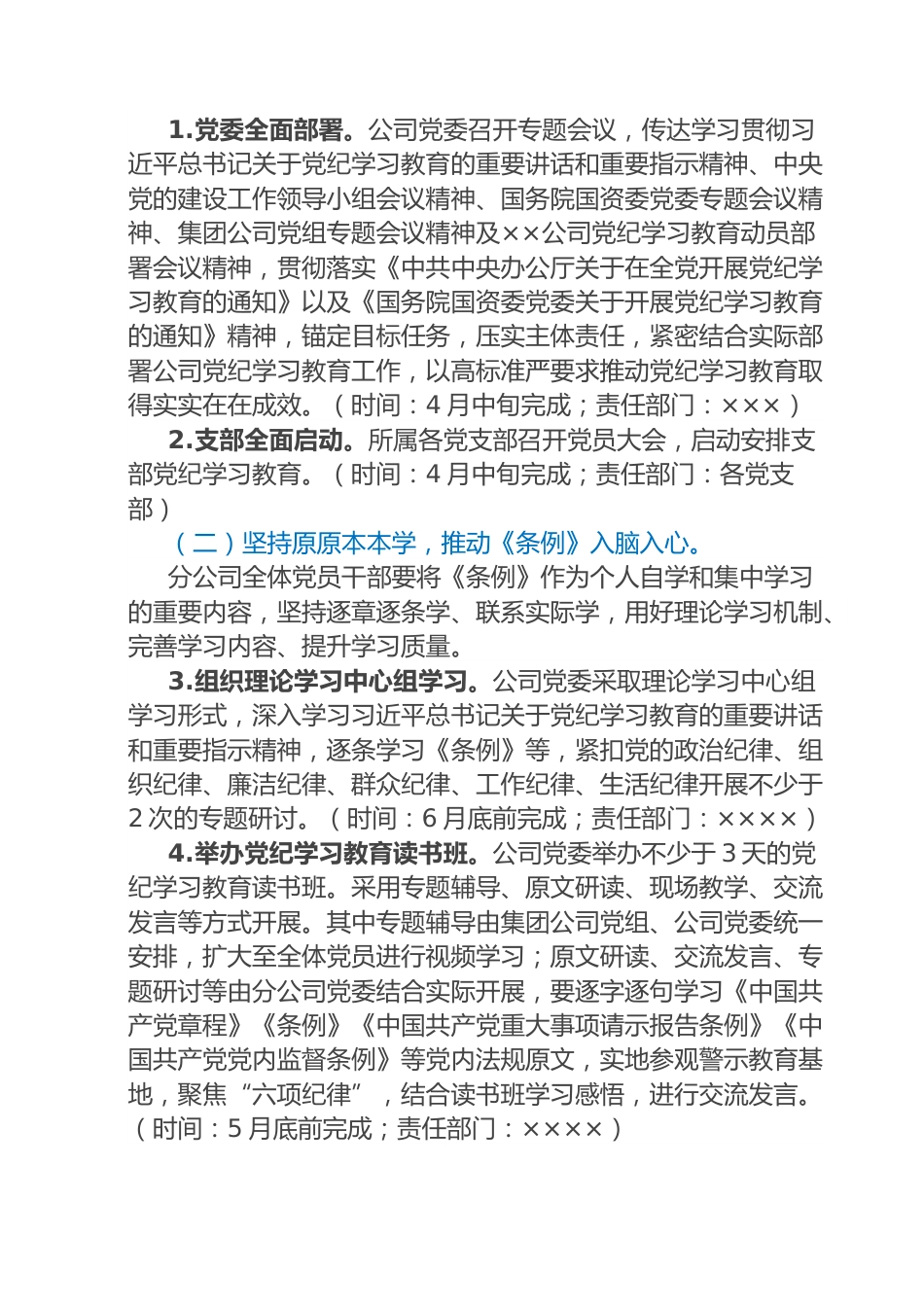 1.党委全面部署。公司党委召开专题会议，传达学习贯彻习近平总书记关于党纪学习教育的重要讲话和重要指示精神、中央党的建设工作领导小组会议精神、国务院国资委党委专题会议精神、集团公司党组专题会议精神及××公司党纪学习教育动员部署会议精神，贯彻落实《中共中央办公厅关于在全党开展党纪学习教育的通知》以及《国务院国资委党委关于开展党纪学习教育的通知》精神，锚定目标任务，压实主体责任，紧密结合实际部署公司党纪学习教育工作，以高标准严要求推动党纪学习教育取得实实在在成效。（时间：4月中旬完成；责任部门：×××）

2.支部全面启动。所属各党支部召开党员大会，启动安排支部党纪学习教育。（时间：4月中旬完成；责任部门：各党支部）

（二）坚持原原本本学，推动《条例》入脑入心。

分公司全体党员干部要将《条例》作为个人自学和集中学习的重要内容，坚持逐章逐条学、联系实际学，用好理论学习机制、完善学习内容、提升学习质量。

3.组织理论学习中心组学习。公司党委采取理论学习中心组学习形式，深入学习习近平总书记关于党纪学习教育的重要讲话和重要指示精神，逐条学习《条例》等，紧扣党的政治纪律、组织纪律、廉洁纪律、群众纪律、工作纪律、生活纪律开展不少于2次的专题研讨。（时间：6月底前完成；责任部门：××××）

4.举办党纪学习教育读书班。公司党委举办不少于3天的党纪学习教育读书班。采用专题辅导、原文研读、现场教学、交流发言等方式开展。其中专题辅导由集团公司党组、公司党委统一安排，扩大至全体党员进行视频学习；原文研读、交流发言、专题研讨等由分公司党委结合实际开展，要逐字逐句学习《中国共产党章程》《条例》《中国共产党重大事项请示报告条例》《中国共产党党内监督条例》等党内法规原文，实地参观警示教育基地，聚焦“六项纪律”，结合读书班学习感悟，进行交流发言。（时间：5月底前完成；责任部门：××××）